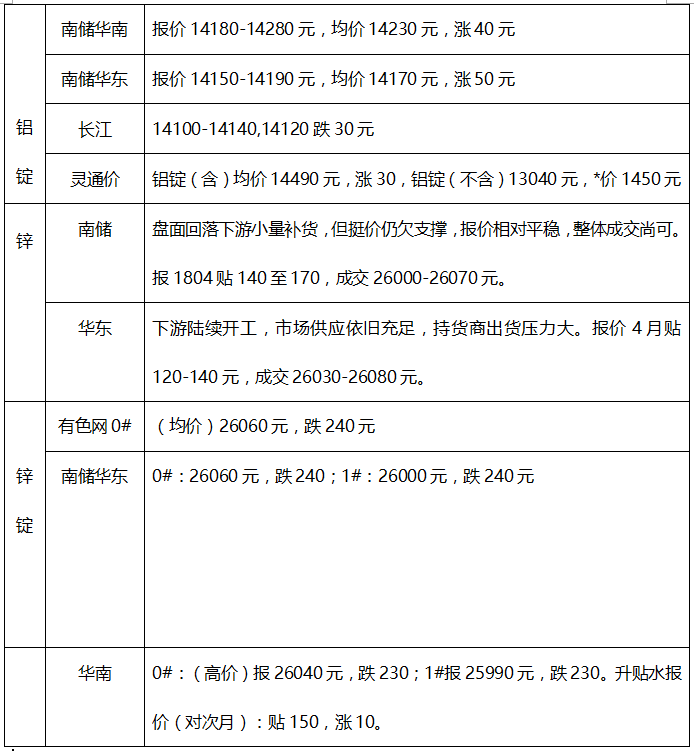 | | | |
|---|---|---|
| 铝锭 | 南储华南 | 报价 14180-14280 元，均价 14230 元，涨 40 元 |
| | 南储华东 | 报价 14150-14190 元，均价 14170 元，涨 50 元 |
| | 长江 | 14100-14140,14120 跌 30 元 |
| | 灵通价 | 铝锭（含）均价 14490 元，涨 30，铝锭（不含）13040 元，*价 1450 元 |
| 锌 | 南储 | 盘面回落下游小量补货，但挺价仍欠支撑，报价相对平稳，整体成交尚可。报 1804 贴 140 至 170，成交 26000-26070 元。 |
| | 华东 | 下游陆续开工，市场供应依旧充足，持货商出货压力大。报价 4 月贴 120-140 元，成交 26030-26080 元。 |
| 锌锭 | 有色网 0# | （均价）26060 元，跌 240 元 |
| | 南储华东 | 0#：26060 元，跌 240；1#：26000 元，跌 240 元 |
| | 华南 | 0#：（高价）报 26040 元，跌 230；1#报 25990 元，跌 230。升贴水报价（对次月）：贴 150，涨 10。 |